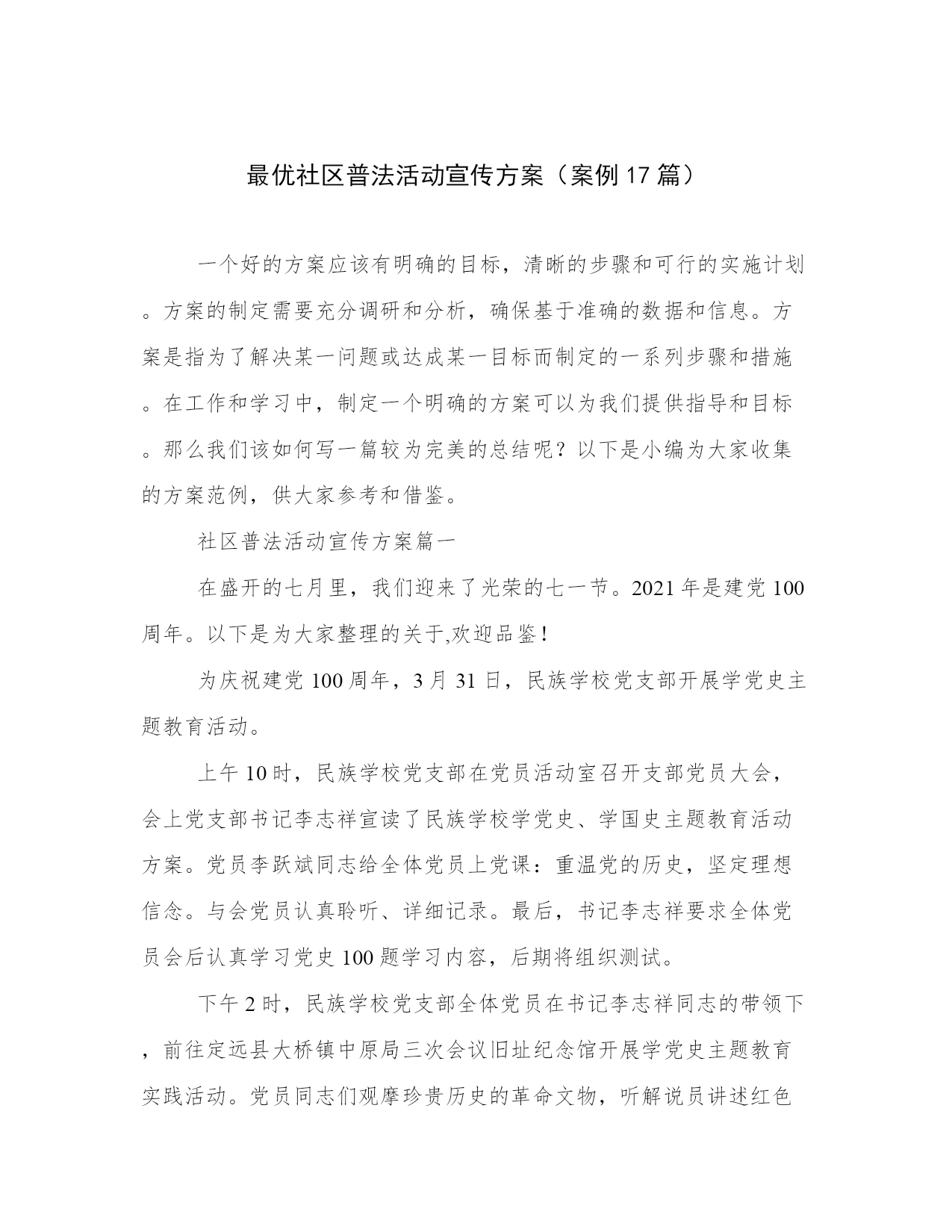 最优社区普法活动宣传方案（案例17篇）

一个好的方案应该有明确的目标，清晰的步骤和可行的实施计划。方案的制定需要充分调研和分析，确保基于准确的数据和信息。方案是指为了解决某一问题或达成某一目标而制定的一系列步骤和措施。在工作和学习中，制定一个明确的方案可以为我们提供指导和目标。那么我们该如何写一篇较为完美的总结呢？以下是小编为大家收集的方案范例，供大家参考和借鉴。

社区普法活动宣传方案篇一

在盛开的七月里，我们迎来了光荣的七一节。2021年是建党100周年。以下是为大家整理的关于,欢迎品鉴！

为庆祝建党100周年，3月31日，民族学校党支部开展学党史主题教育活动。

上午10时，民族学校党支部在党员活动室召开支部党员大会，会上党支部书记李志祥宣读了民族学校学党史、学国史主题教育活动方案。党员李跃斌同志给全体党员上党课：重温党的历史，坚定理想信念。与会党员认真聆听、详细记录。最后，书记李志祥要求全体党员会后认真学习党史100题学习内容，后期将组织测试。

下午2时，民族学校党支部全体党员在书记李志祥同志的带领下，前往定远县大桥镇中原局三次会议旧址纪念馆开展学党史主题教育实践活动。党员同志们观摩珍贵历史的革命文物，听解说员讲述红色